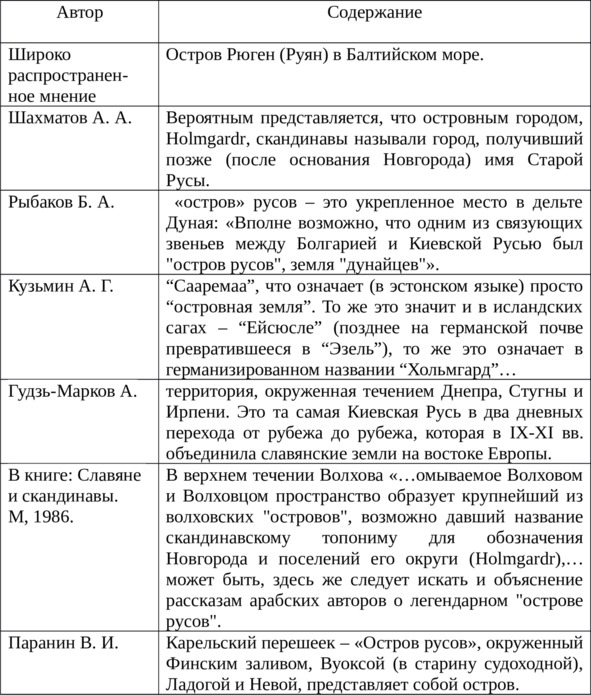 | Автор | Содержание |
|---|---|
| Широко распространенное мнение | Остров Рюген (Руян) в Балтийском море. |
| Шахматов А. А. | Вероятным представляется, что островным городом, Holmgardr, скандинавы называли город, получивший позже (после основания Новгорода) имя Старой Русы. |
| Рыбаков Б. А. | «остров» русов – это укрепленное место в дельте Дуная: «Вполне возможно, что одним из связующих звеньев между Болгарией и Киевской Русью был "остров русов", земля "дунайцев"». |
| Кузьмин А. Г. | “Сааремаа”, что означает (в эстонском языке) просто “островная земля”. То же это значит и в исландских сагах – “Ейсюсле” (позднее на германской почве превратившееся в “Эзель”), то же это означает в германизированном названии “Хольмгард”… |
| Гудзь-Марков А. | территория, окруженная течением Днепра, Стугны и Ирпени. Это та самая Киевская Русь в два дневных перехода от рубежа до рубежа, которая в IX-XI вв. объединила славянские земли на востоке Европы. |
| В книге: Славяне и скандинавы. М, 1986. | В верхнем течении Волхова «…омываемое Волховом и Волховцом пространство образует крупнейший из волховских "островов", возможно давший название скандинавскому топониму для обозначения Новгорода и поселений его округи (Holmgardr),… может быть, здесь же следует искать и объяснение рассказам арабских авторов о легендарном "острове русов". |
| Паранин В. И. | Карельский перешеек – «Остров русов», окруженный Финским заливом, Вуоксой (в старину судоходной), Ладогой и Невой, представляет собой остров. |